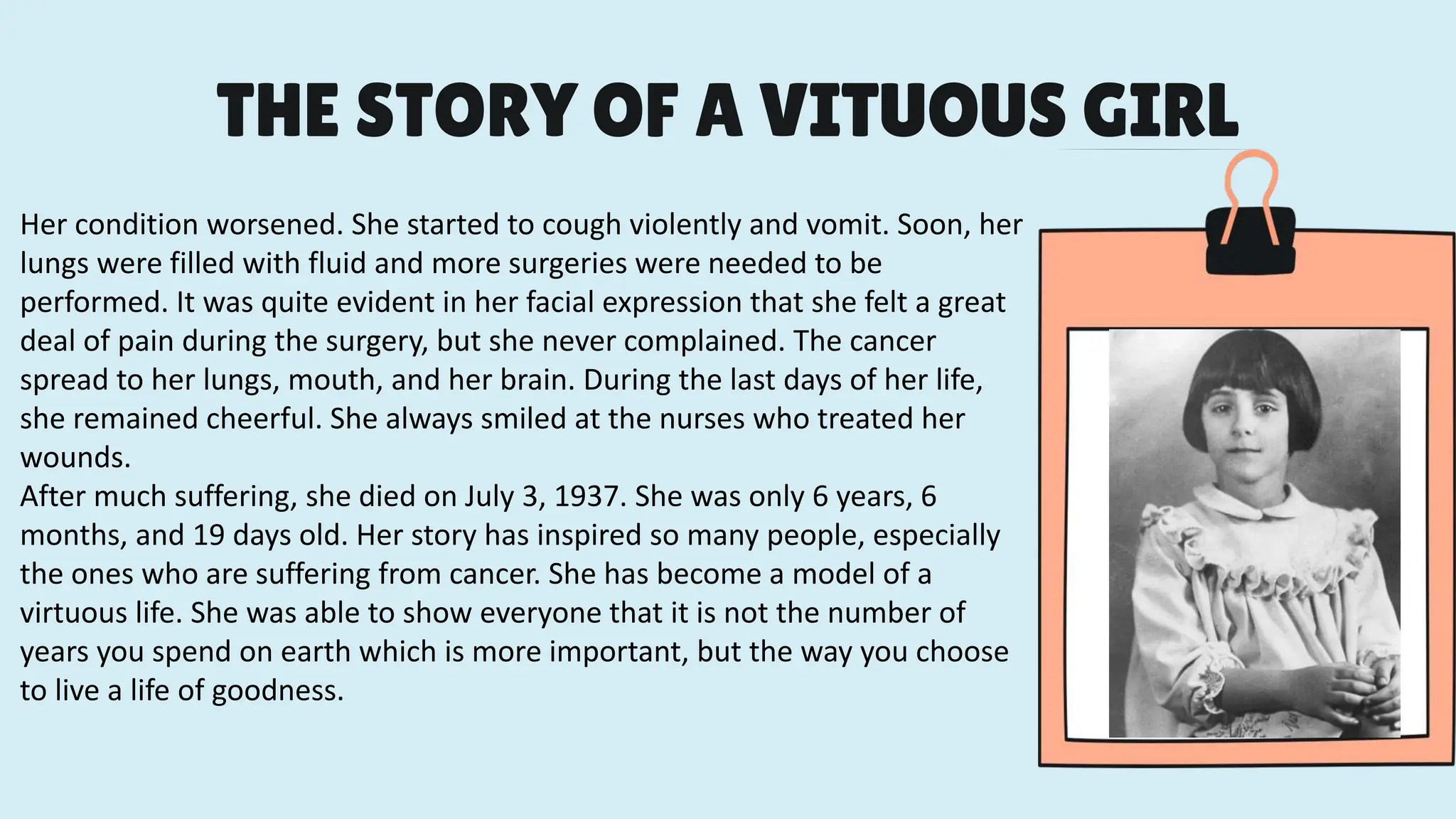 THE STORY OF A VITUOUS GIRL

Her condition worsened. She started to cough violently and vomit. Soon, her lungs were filled with fluid and more surgeries were needed to be performed. It was quite evident in her facial expression that she felt a great deal of pain during the surgery, but she never complained. The cancer spread to her lungs, mouth, and her brain. During the last days of her life, she remained cheerful. She always smiled at the nurses who treated her wounds.
After much suffering, she died on July 3, 1937. She was only 6 years, 6 months, and 19 days old. Her story has inspired so many people, especially the ones who are suffering from cancer. She has become a model of a virtuous life. She was able to show everyone that it is not the number of years you spend on earth which is more important, but the way you choose to live a life of goodness.